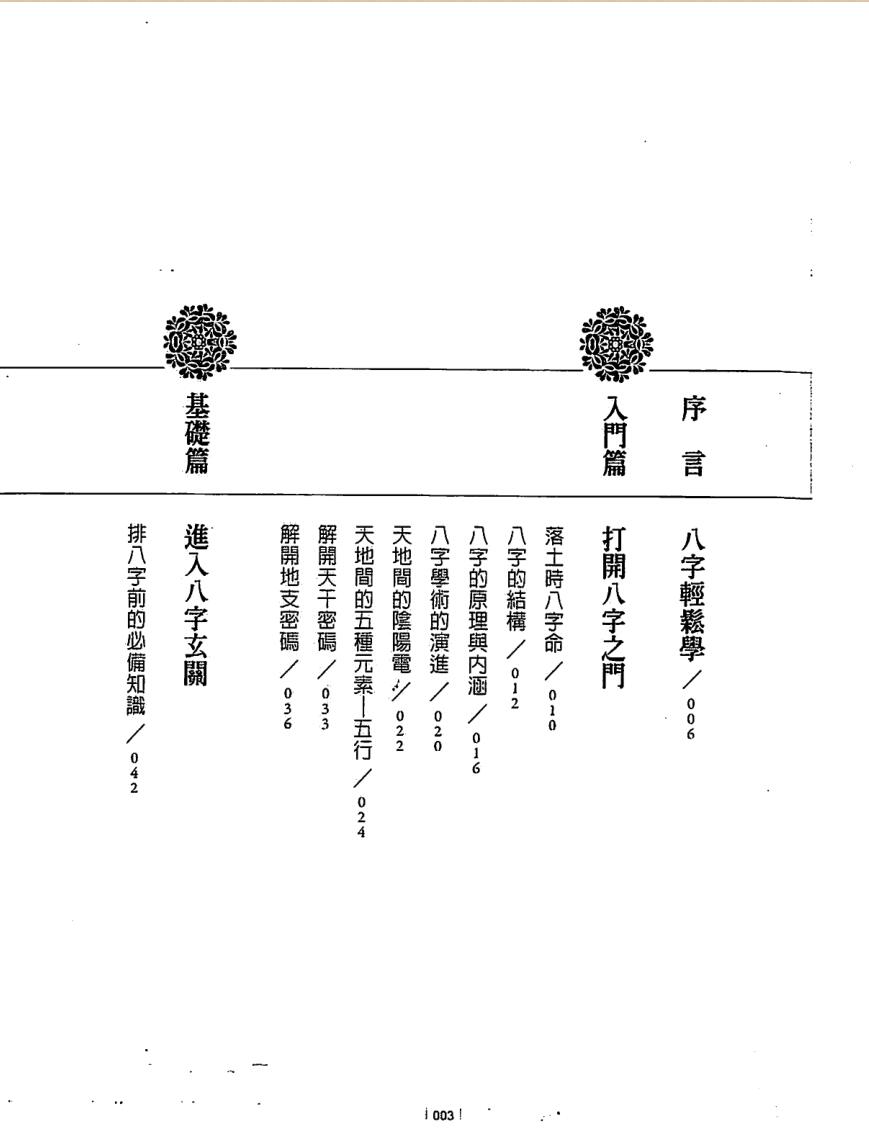 序言

八字輕鬆學／006

入門篇

打開八字之門

落土時八字命／010

八字的結構／012

八字的原理與內涵／016

八字學術的演進／020

天地間的陰陽電／022

天地間的五種元素—五行／024

解開天干密碼／033

解開地支密碼／036

基礎篇

進入八字玄關

排八字前的必備知識／042

003